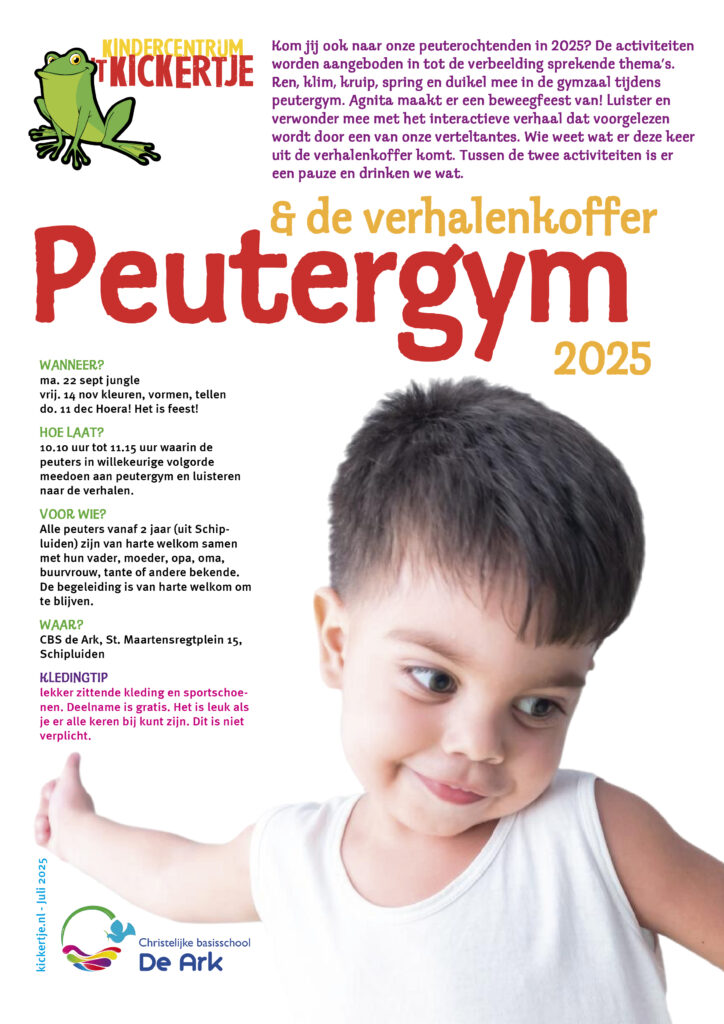 KINDERCENTRUM
'T KICKERTJE

Kom jij ook naar onze peuterochtenden in 2025? De activiteiten worden aangeboden in tot de verbeelding sprekende thema's. Ren, klim, kruip, spring en duikel mee in de gymzaal tijdens peutergym. Agnita maakt er een beweegfeest van! Luister en verwonder mee met het interactieve verhaal dat voorgelezen wordt door een van onze verteltantes. Wie weet wat er deze keer uit de verhalenkoffer komt. Tussen de twee activiteiten is er een pauze en drinken we wat.

& de verhalenkoffer
Peutergym
2025

WANNEER?
ma. 22 sept jungle
vrij. 14 nov kleuren, vormen, tellen
do. 11 dec Hoera! Het is feest!

HOE LAAT?
10.10 uur tot 11.15 uur waarin de peuters in willekeurige volgorde meedoen aan peutergym en luisteren naar de verhalen.

VOOR WIE?
Alle peuters vanaf 2 jaar (uit Schipluiden) zijn van harte welkom samen met hun vader, moeder, opa, oma, buurvrouw, tante of andere bekende. De begeleiding is van harte welkom om te blijven.

WAAR?
CBS de Ark, St. Maartensregtplein 15, Schipluiden

KLEDINGTIP
lekker zittende kleding en sportschoenen. Deelname is gratis. Het is leuk als je er alle keren bij kunt zijn. Dit is niet verplicht.

kickertje.nl - juli 2025

Christelijke basisschool
De Ark